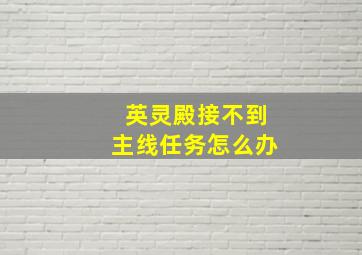 英灵殿接不到
主线任务怎么办